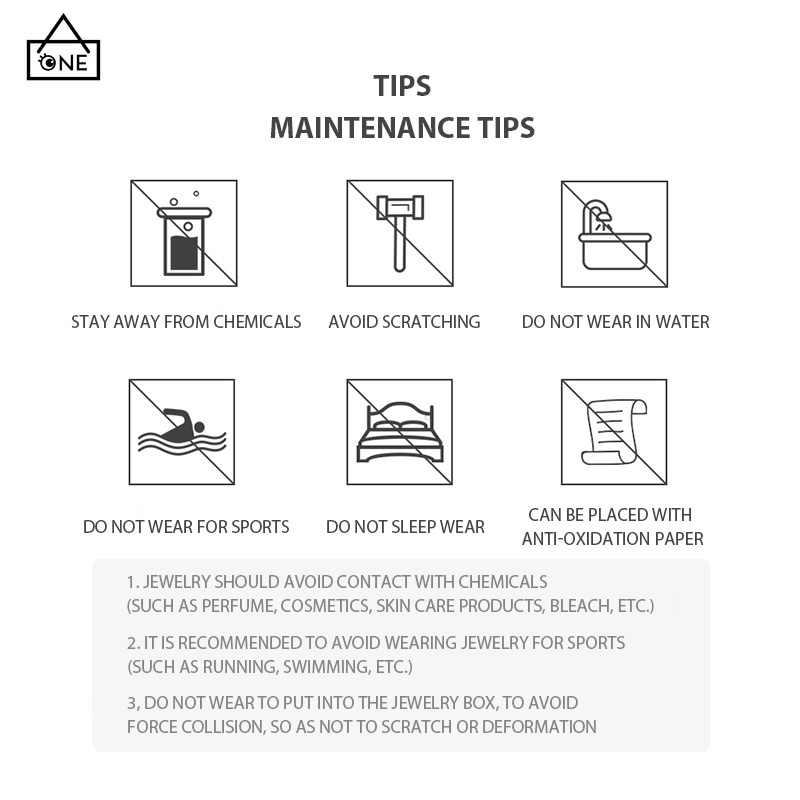 ONE

TIPS
MAINTENANCE TIPS

STAY AWAY FROM CHEMICALS

AVOID SCRATCHING

DO NOT WEAR IN WATER

DO NOT WEAR FOR SPORTS

DO NOT SLEEP WEAR

CAN BE PLACED WITH ANTI-OXIDATION PAPER

1. JEWELRY SHOULD AVOID CONTACT WITH CHEMICALS (SUCH AS PERFUME, COSMETICS, SKIN CARE PRODUCTS, BLEACH, ETC.)

2. IT IS RECOMMENDED TO AVOID WEARING JEWELRY FOR SPORTS (SUCH AS RUNNING, SWIMMING, ETC.)

3, DO NOT WEAR TO PUT INTO THE JEWELRY BOX, TO AVOID FORCE COLLISION, SO AS NOT TO SCRATCH OR DEFORMATION